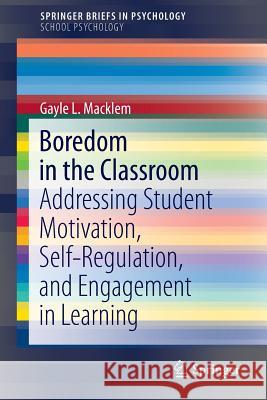 SPRINGER BRIEFS IN PSYCHOLOGY
SCHOOL PSYCHOLOGY

Gayle L. Macklem

Boredom in the Classroom

Addressing Student Motivation, Self-Regulation, and Engagement in Learning

Kraina Książek